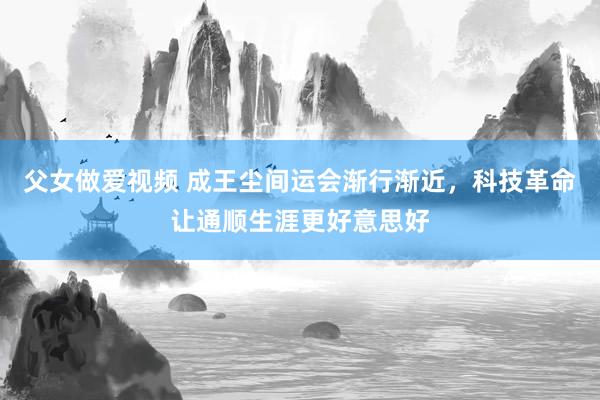 父女做爱视频 成王尘间运会渐行渐近，科技革命让通顺生涯更好意思好